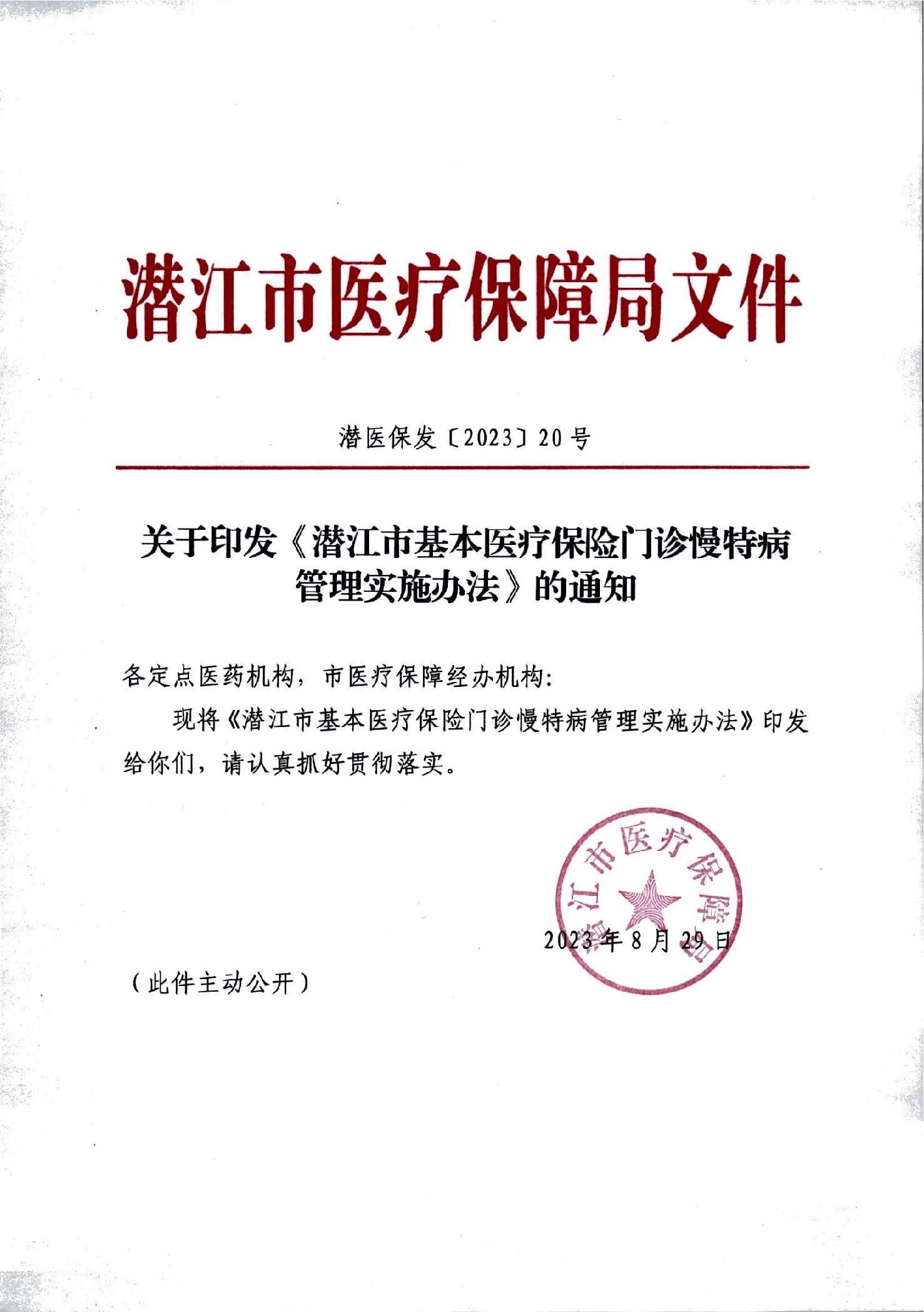 潜江市医疗保障局文件

潜医保发〔2023〕20号

关于印发《潜江市基本医疗保险门诊慢特病管理实施办法》的通知

各定点医药机构，市医疗保障经办机构：

现将《潜江市基本医疗保险门诊慢特病管理实施办法》印发给你们，请认真抓好贯彻落实。

潜江市医疗保障局

2023年8月29日

（此件主动公开）